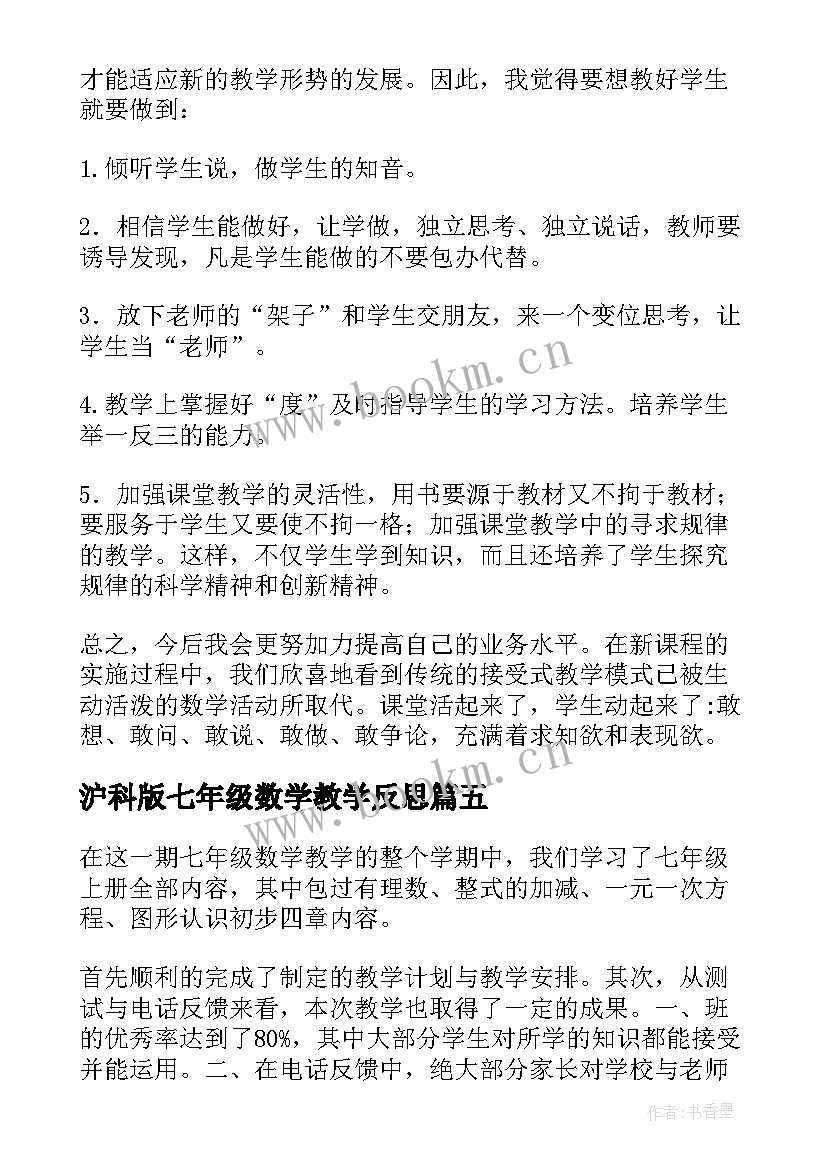 才能适应新的教学形势的发展。因此，我觉得要想教好学生就要做到：

1.倾听学生说，做学生的知音。

2．相信学生能做好，让学做，独立思考、独立说话，教师要诱导发现，凡是学生能做的不要包办代替。

3．放下老师的“架子”和学生交朋友，来一个变位思考，让学生当“老师”。

4.教学上掌握好“度”及时指导学生的学习方法。培养学生举一反三的能力。

5．加强课堂教学的灵活性，用书要源于教材又不拘于教材；要服务于学生又要使不拘一格；加强课堂教学中的寻求规律的教学。这样，不仅学生学到知识，而且还培养了学生探究规律的科学精神和创新精神。

总之，今后我会更努加力提高自己的业务水平。在新课程的实施过程中，我们欣喜地看到传统的接受式教学模式已被生动活泼的数学活动所取代。课堂活起来了，学生动起来了:敢想、敢问、敢说、敢做、敢争论，充满着求知欲和表现欲。

沪科版七年级数学教学反思篇五

在这一期七年级数学教学的整个学期中，我们学习了七年级上册全部内容，其中包过有理数、整式的加减、一元一次方程、图形认识初步四章内容。

首先顺利的完成了制定的教学计划与教学安排。其次，从测试与电话反馈来看，本次教学也取得了一定的成果。一、班的优秀率达到了80%，其中大部分学生对所学的知识都能接受并能运用。二、在电话反馈中，绝大部分家长对学校与老师

www.bookm.cn

www.bookm.cn

作者:书香墨